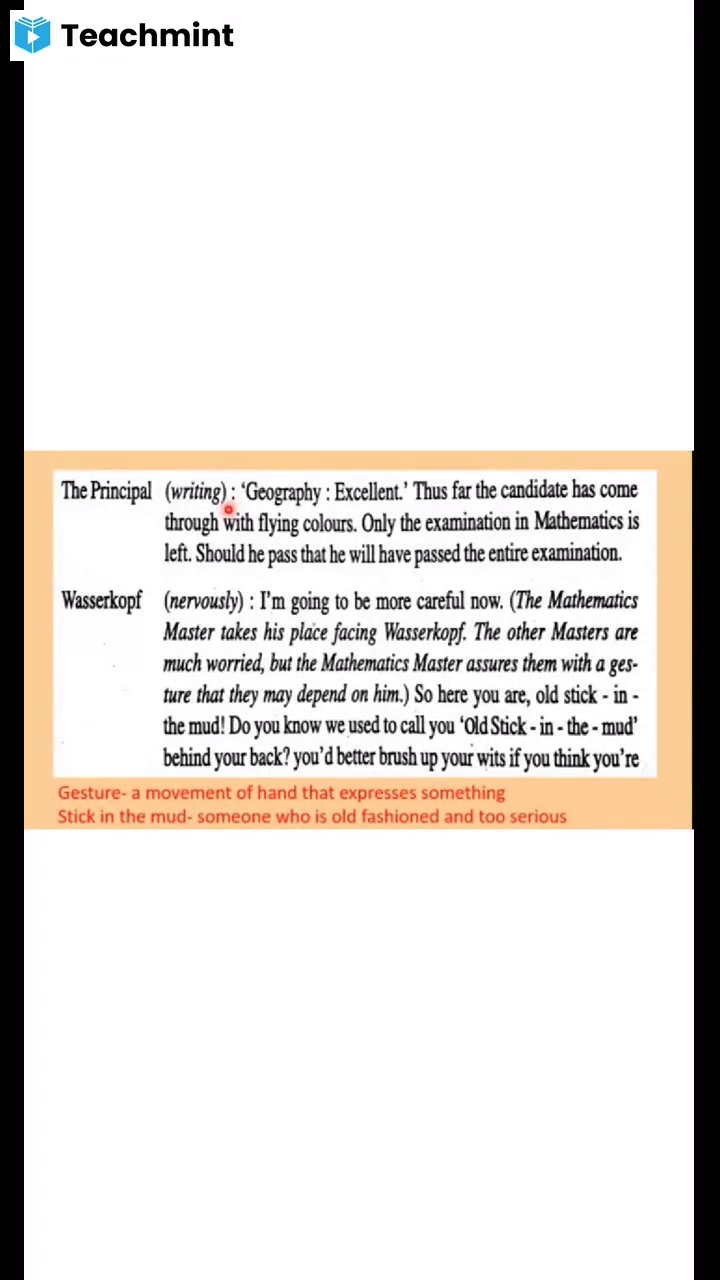 Teachmint

The Principal (writing) : 'Geography : Excellent.' Thus far the candidate has come through with flying colours. Only the examination in Mathematics is left. Should he pass that he will have passed the entire examination.

Wasserkopf (nervously) : I'm going to be more careful now. (The Mathematics Master takes his place facing Wasserkopf. The other Masters are much worried, but the Mathematics Master assures them with a gesture that they may depend on him.) So here you are, old stick - in - the mud! Do you know we used to call you 'Old Stick - in - the - mud' behind your back? you'd better brush up your wits if you think you're

Gesture- a movement of hand that expresses something
Stick in the mud- someone who is old fashioned and too serious